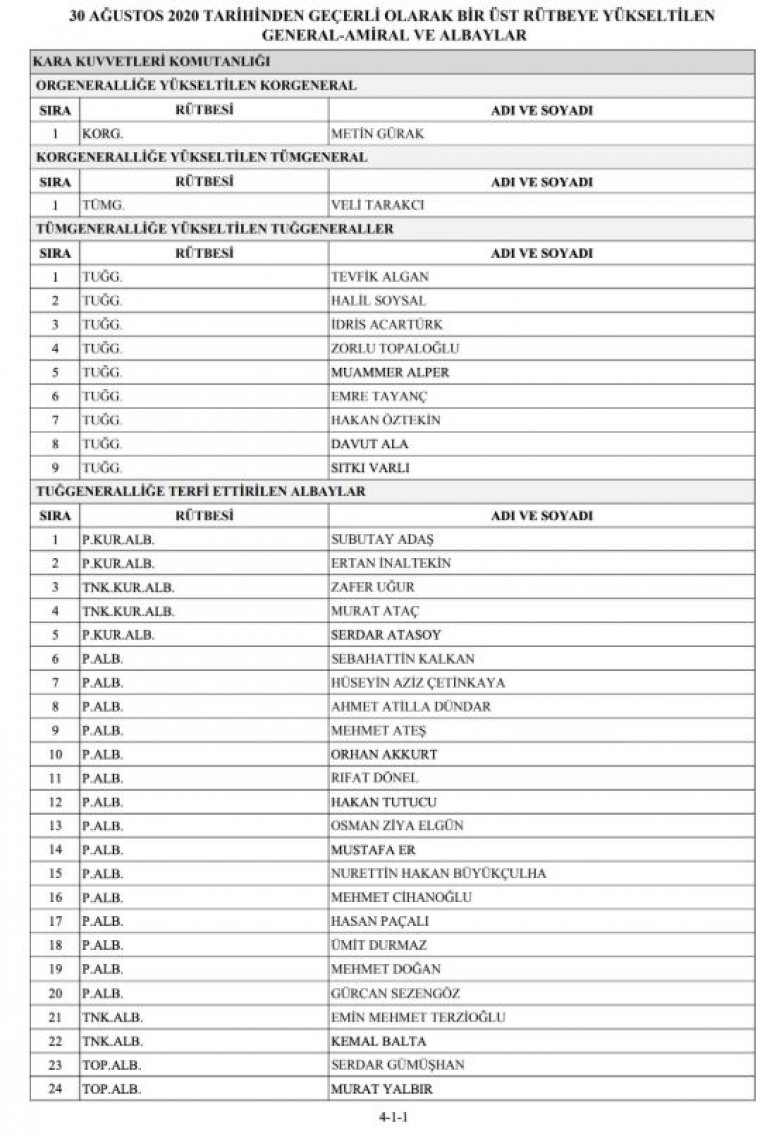 30 AĞUSTOS 2020 TARİHİNDEN GEÇERLİ OLARAK BİR ÜST RÜTBEYE YÜKSELTİLEN GENERAL-AMİRAL VE ALBAYLAR

KARA KUVVETLERİ KOMUTANLIĞI

ORGENERALLİĞE YÜKSELTİLEN KORGENERAL

| SIRA | RÜTBESİ | ADI VE SOYADI |
|---|---|---|
| 1 | KORG. | METİN GÜRAK |

KORGENERALLİĞE YÜKSELTİLEN TÜMGENERAL

| SIRA | RÜTBESİ | ADI VE SOYADI |
|---|---|---|
| 1 | TÜMG. | VELİ TARAKCI |

TÜMGENERALLİĞE YÜKSELTİLEN TUĞGENERALLER

| SIRA | RÜTBESİ | ADI VE SOYADI |
|---|---|---|
| 1 | TUĞG. | TEVFİK ALGAN |
| 2 | TUĞG. | HALİL SOYSAL |
| 3 | TUĞG. | İDRİS ACARTÜRK |
| 4 | TUĞG. | ZORLU TOPALOĞLU |
| 5 | TUĞG. | MUAMMER ALPER |
| 6 | TUĞG. | EMRE TAYANÇ |
| 7 | TUĞG. | HAKAN ÖZTEKİN |
| 8 | TUĞG. | DAVUT ALA |
| 9 | TUĞG. | SITKI VARLI |

TUĞGENERALLİĞE TERFİ ETTİRİLEN ALBAYLAR

| SIRA | RÜTBESİ | ADI VE SOYADI |
|---|---|---|
| 1 | P.KUR.ALB. | SUBUTAY ADAŞ |
| 2 | P.KUR.ALB. | ERTAN İNALTEKİN |
| 3 | TNK.KUR.ALB. | ZAFER UĞUR |
| 4 | TNK.KUR.ALB. | MURAT ATAÇ |
| 5 | P.KUR.ALB. | SERDAR ATASOY |
| 6 | P.ALB. | SEBAHATTİN KALKAN |
| 7 | P.ALB. | HÜSEYİN AZİZ ÇETİNKAYA |
| 8 | P.ALB. | AHMET ATİLLA DÜNDAR |
| 9 | P.ALB. | MEHMET ATEŞ |
| 10 | P.ALB. | ORHAN AKKURT |
| 11 | P.ALB. | RIFAT DÖNEL |
| 12 | P.ALB. | HAKAN TUTUCU |
| 13 | P.ALB. | OSMAN ZİYA ELGÜN |
| 14 | P.ALB. | MUSTAFA ER |
| 15 | P.ALB. | NURETTİN HAKAN BÜYÜKÇULHA |
| 16 | P.ALB. | MEHMET CİHANOĞLU |
| 17 | P.ALB. | HASAN PAÇALI |
| 18 | P.ALB. | ÜMİT DURMAZ |
| 19 | P.ALB. | MEHMET DOĞAN |
| 20 | P.ALB. | GÜRCAN SEZENGÖZ |
| 21 | TNK.ALB. | EMİN MEHMET TERZİOĞLU |
| 22 | TNK.ALB. | KEMAL BALTA |
| 23 | TOP.ALB. | SERDAR GÜMÜŞHAN |
| 24 | TOP.ALB. | MURAT YALBIR |

4-1-1